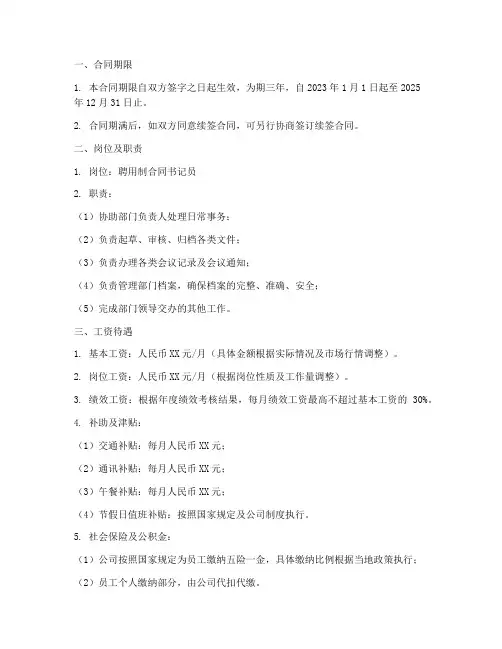 一、合同期限

1. 本合同期限自双方签字之日起生效，为期三年，自 2023 年 1 月 1 日起至 2025 年 12 月 31 日止。

2. 合同期满后，如双方同意续签合同，可另行协商签订续签合同。

二、岗位及职责

1. 岗位：聘用制合同书记员

2. 职责：

（1）协助部门负责人处理日常事务；

（2）负责起草、审核、归档各类文件；

（3）负责办理各类会议记录及会议通知；

（4）负责管理部门档案，确保档案的完整、准确、安全；

（5）完成部门领导交办的其他工作。

三、工资待遇

1. 基本工资：人民币 XX 元/月（具体金额根据实际情况及市场行情调整）。

2. 岗位工资：人民币 XX 元/月（根据岗位性质及工作量调整）。

3. 绩效工资：根据年度绩效考核结果，每月绩效工资最高不超过基本工资的 30%。

4. 补助及津贴：

（1）交通补贴：每月人民币 XX 元；

（2）通讯补贴：每月人民币 XX 元；

（3）午餐补贴：每月人民币 XX 元；

（4）节假日值班补贴：按照国家规定及公司制度执行。

5. 社会保险及公积金：

（1）公司按照国家规定为员工缴纳五险一金，具体缴纳比例根据当地政策执行；

（2）员工个人缴纳部分，由公司代扣代缴。